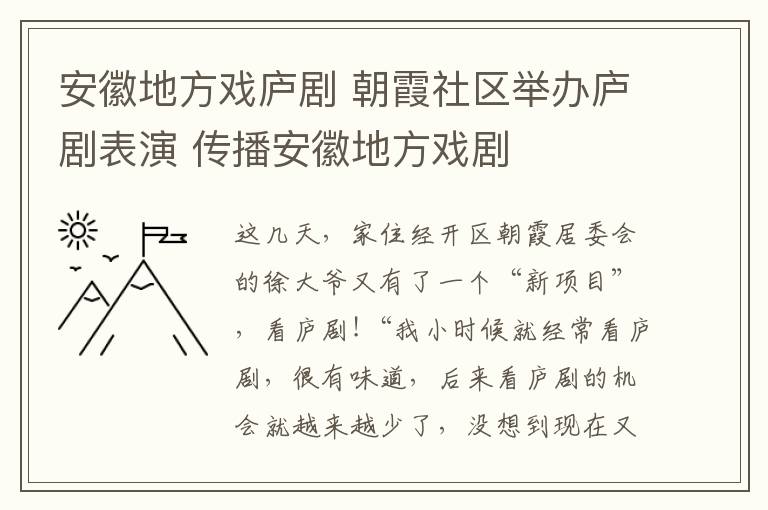 安徽地方戏庐剧 朝霞社区举办庐剧表演 传播安徽地方戏剧

这几天，家住经开区朝霞居委会的徐大爷又有了一个“新项目”，看庐剧！“我小时候就经常看庐剧，很有味道，后来看庐剧的机会就越来越少了，没想到现在又